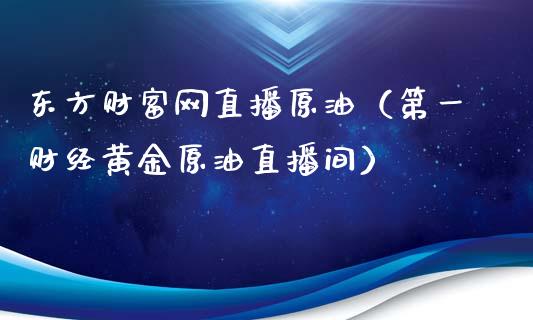 东方财富网直播原油（第一财经黄金原油直播间）